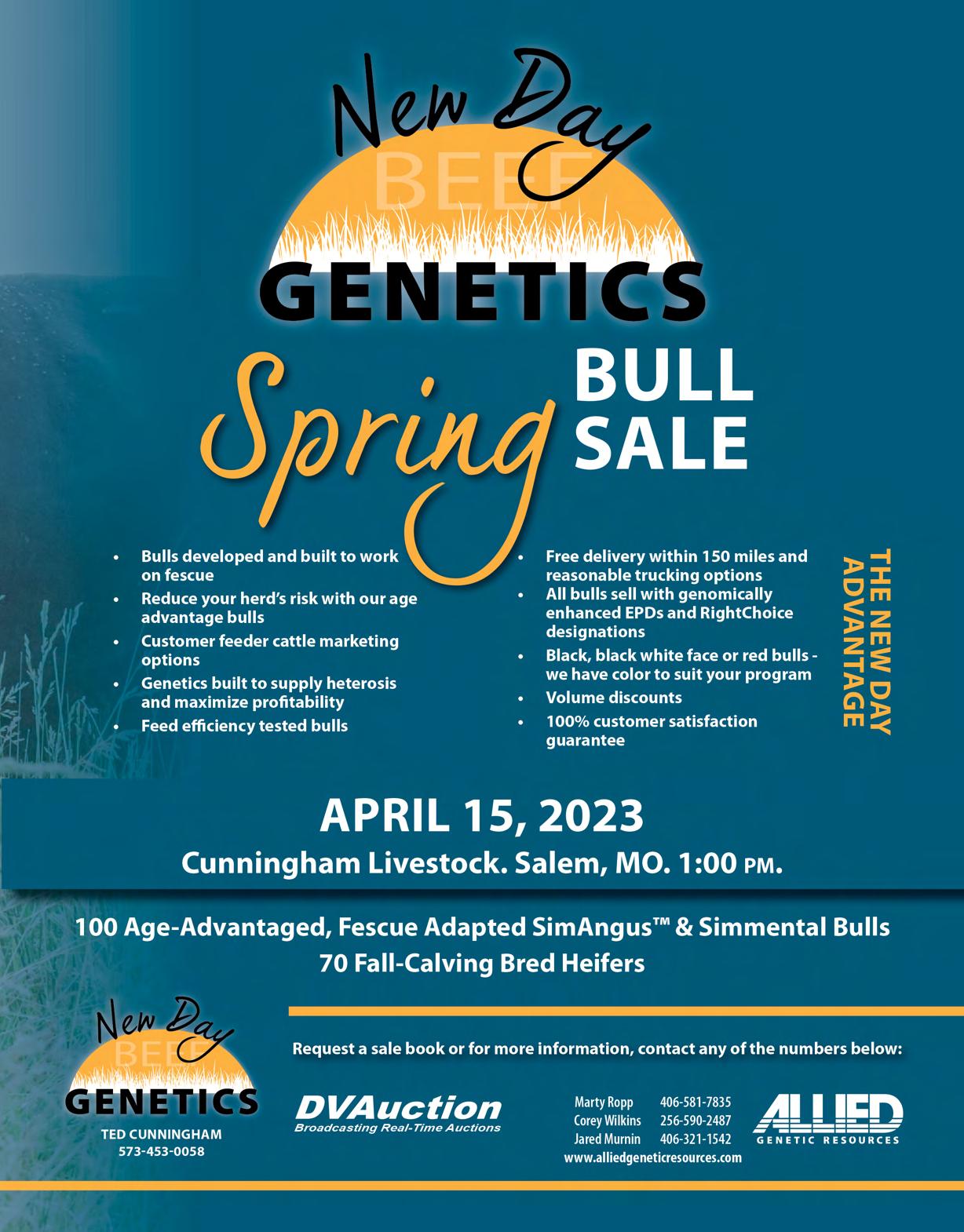 New Day
BEEF
GENETICS

Spring BULL SALE

• Bulls developed and built to work on fescue
• Reduce your herd's risk with our age advantage bulls
• Customer feeder cattle marketing options
• Genetics built to supply heterosis and maximize profitability
• Feed efficiency tested bulls

• Free delivery within 150 miles and reasonable trucking options
• All bulls sell with genomically enhanced EPDs and RightChoice designations
• Black, black white face or red bulls - we have color to suit your program
• Volume discounts
• 100% customer satisfaction guarantee

THE NEW DAY ADVANTAGE

APRIL 15, 2023
Cunningham Livestock. Salem, MO. 1:00 PM.

100 Age-Advantaged, Fescue Adapted SimAngus™ & Simmental Bulls
70 Fall-Calving Bred Heifers

New Day
BEEF
GENETICS
TED CUNNINGHAM
573-453-0058

Request a sale book or for more information, contact any of the numbers below:

DVAuction
Broadcasting Real-Time Auctions

Marty Ropp 406-581-7835
Corey Wilkins 256-590-2487
Jared Murnin 406-321-1542
www.alliedgeneticresources.com

ALLIED
GENETIC RESOURCES